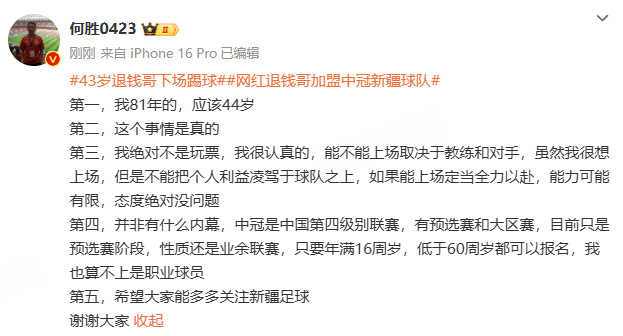 何胜0423

刚刚 来自 iPhone 16 Pro 已编辑

#43岁退钱哥下场踢球##网红退钱哥加盟中冠新疆球队#

第一，我81年的，应该44岁

第二，这个事情是真的

第三，我绝对不是玩票，我很认真的，能不能上场取决于教练和对手，虽然我很想上场，但是不能把个人利益凌驾于球队之上，如果能上场定当全力以赴，能力可能有限，态度绝对没问题

第四，并非有什么内幕，中冠是中国第四级别联赛，有预选赛和大区赛，目前只是预选赛阶段，性质还是业余联赛，只要年满16周岁，低于60周岁都可以报名，我也算不上是职业球员

第五，希望大家能多多关注新疆足球

谢谢大家 收起